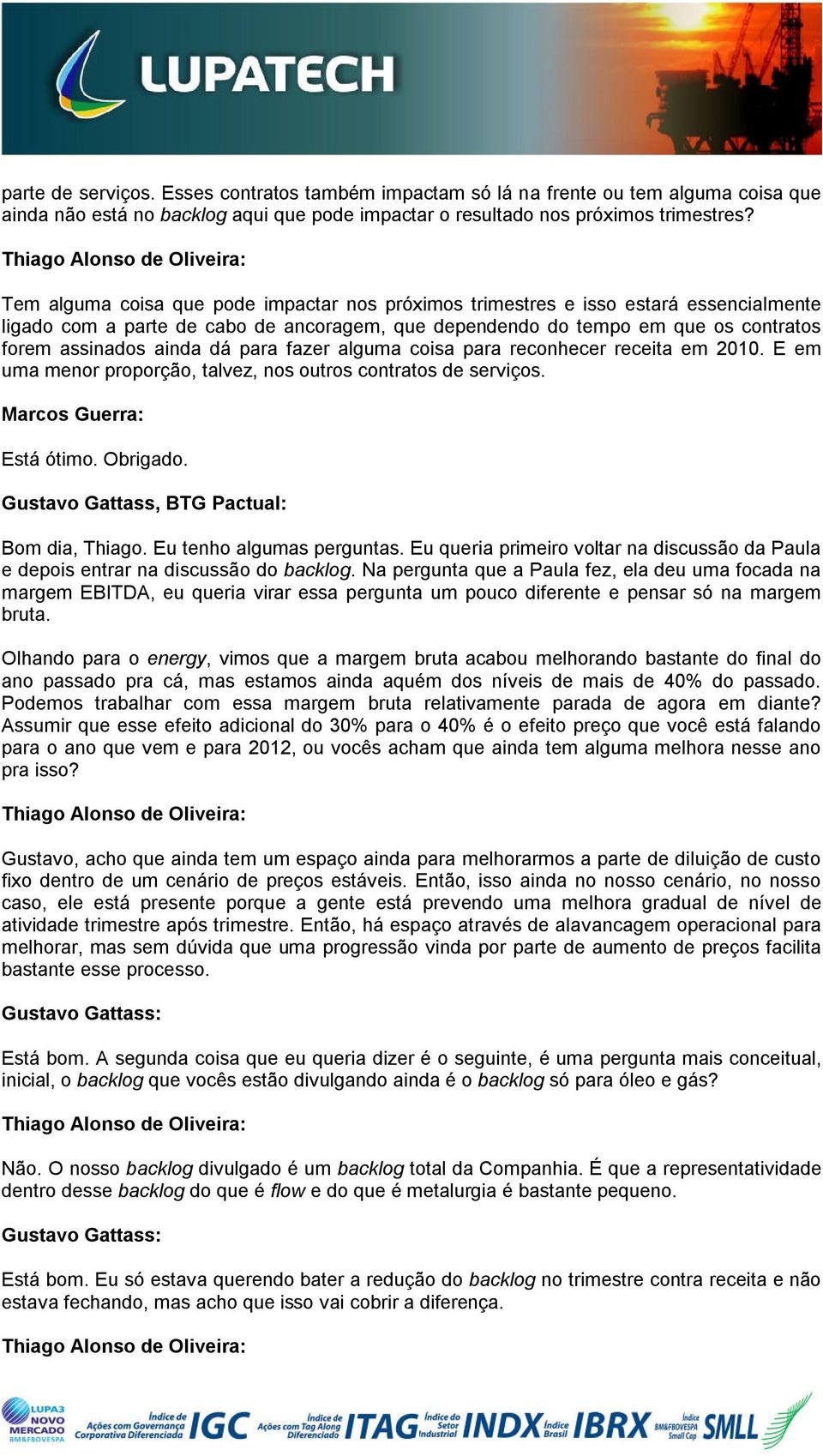 LUPATECH

parte de serviços. Esses contratos também impactam só lá na frente ou tem alguma coisa que ainda não está no backlog aqui que pode impactar o resultado nos próximos trimestres?

Thiago Alonso de Oliveira:

Tem alguma coisa que pode impactar nos próximos trimestres e isso estará essencialmente ligado com a parte de cabo de ancoragem, que dependendo do tempo em que os contratos forem assinados ainda dá para fazer alguma coisa para reconhecer receita em 2010. E em uma menor proporção, talvez, nos outros contratos de serviços.

Marcos Guerra:

Está ótimo. Obrigado.

Gustavo Gattass, BTG Pactual:

Bom dia, Thiago. Eu tenho algumas perguntas. Eu queria primeiro voltar na discussão da Paula e depois entrar na discussão do backlog. Na pergunta que a Paula fez, ela deu uma focada na margem EBITDA, eu queria virar essa pergunta um pouco diferente e pensar só na margem bruta.

Olhando para o energy, vimos que a margem bruta acabou melhorando bastante do final do ano passado pra cá, mas estamos ainda aquém dos níveis de mais de 40% do passado. Podemos trabalhar com essa margem bruta relativamente parada de agora em diante? Assumir que esse efeito adicional do 30% para o 40% é o efeito preço que você está falando para o ano que vem e para 2012, ou vocês acham que ainda tem alguma melhora nesse ano pra isso?

Thiago Alonso de Oliveira:

Gustavo, acho que ainda tem um espaço ainda para melhorarmos a parte de diluição de custo fixo dentro de um cenário de preços estáveis. Então, isso ainda no nosso cenário, no nosso caso, ele está presente porque a gente está prevendo uma melhora gradual de nível de atividade trimestre após trimestre. Então, há espaço através de alavancagem operacional para melhorar, mas sem dúvida que uma progressão vinda por parte de aumento de preços facilita bastante esse processo.

Gustavo Gattass:

Está bom. A segunda coisa que eu queria dizer é o seguinte, é uma pergunta mais conceitual, inicial, o backlog que vocês estão divulgando ainda é o backlog só para óleo e gás?

Thiago Alonso de Oliveira:

Não. O nosso backlog divulgado é um backlog total da Companhia. É que a representatividade dentro desse backlog do que é flow e do que é metalurgia é bastante pequeno.

Gustavo Gattass:

Está bom. Eu só estava querendo bater a redução do backlog no trimestre contra receita e não estava fechando, mas acho que isso vai cobrir a diferença.

Thiago Alonso de Oliveira:

LUPA3 NOVO MERCADO BM&FBOVESPA Índice de Ações com Governança Corporativa Diferenciada IGC Índice de Ações com Tag Along Diferenciado ITAG Índice do Setor Industrial INDX Índice Brasil IBRX Índice BM&FBOVESPA Small Cap SMLL